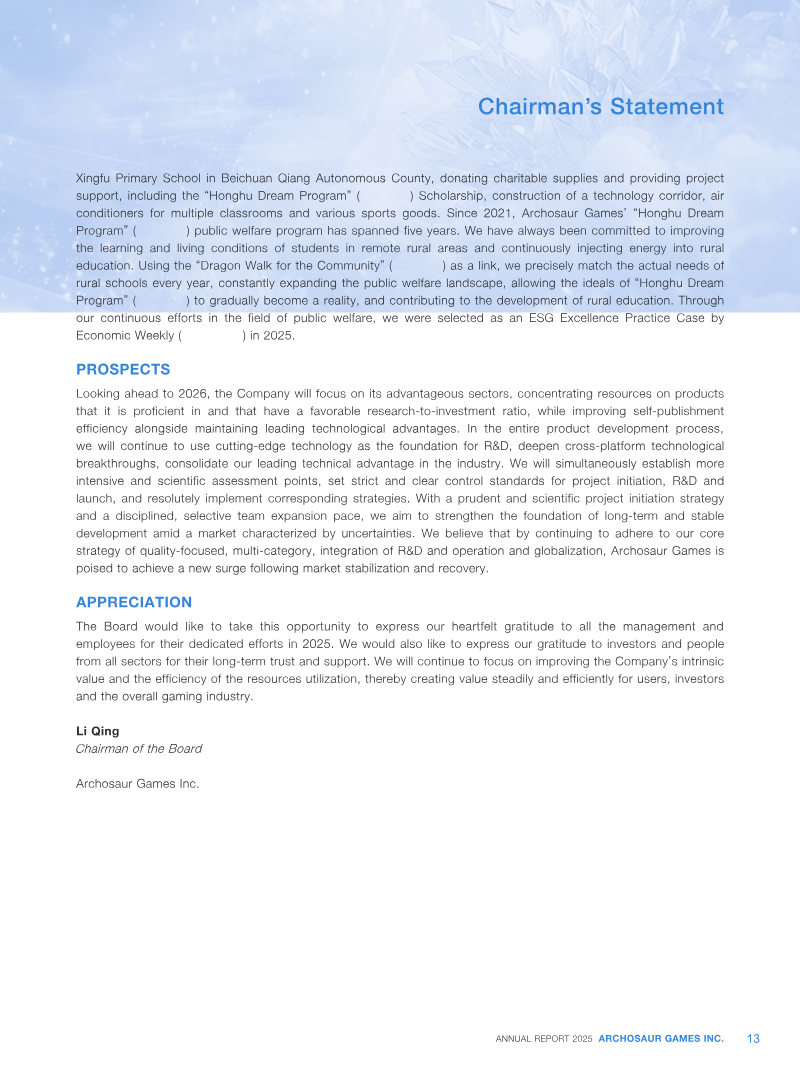 Chairman's Statement

Xingfu Primary School in Beichuan Qiang Autonomous County, donating charitable supplies and providing project support, including the "Honghu Dream Program" ( ) Scholarship, construction of a technology corridor, air conditioners for multiple classrooms and various sports goods. Since 2021, Archosaur Games' "Honghu Dream Program" ( ) public welfare program has spanned five years. We have always been committed to improving the learning and living conditions of students in remote rural areas and continuously injecting energy into rural education. Using the "Dragon Walk for the Community" ( ) as a link, we precisely match the actual needs of rural schools every year, constantly expanding the public welfare landscape, allowing the ideals of "Honghu Dream Program" ( ) to gradually become a reality, and contributing to the development of rural education. Through our continuous efforts in the field of public welfare, we were selected as an ESG Excellence Practice Case by Economic Weekly ( ) in 2025.

PROSPECTS

Looking ahead to 2026, the Company will focus on its advantageous sectors, concentrating resources on products that it is proficient in and that have a favorable research-to-investment ratio, while improving self-publishment efficiency alongside maintaining leading technological advantages. In the entire product development process, we will continue to use cutting-edge technology as the foundation for R&D, deepen cross-platform technological breakthroughs, consolidate our leading technical advantage in the industry. We will simultaneously establish more intensive and scientific assessment points, set strict and clear control standards for project initiation, R&D and launch, and resolutely implement corresponding strategies. With a prudent and scientific project initiation strategy and a disciplined, selective team expansion pace, we aim to strengthen the foundation of long-term and stable development amid a market characterized by uncertainties. We believe that by continuing to adhere to our core strategy of quality-focused, multi-category, integration of R&D and operation and globalization, Archosaur Games is poised to achieve a new surge following market stabilization and recovery.

APPRECIATION

The Board would like to take this opportunity to express our heartfelt gratitude to all the management and employees for their dedicated efforts in 2025. We would also like to express our gratitude to investors and people from all sectors for their long-term trust and support. We will continue to focus on improving the Company's intrinsic value and the efficiency of the resources utilization, thereby creating value steadily and efficiently for users, investors and the overall gaming industry.

Li Qing
Chairman of the Board

Archosaur Games Inc.

ANNUAL REPORT 2025 ARCHOSAUR GAMES INC. 13